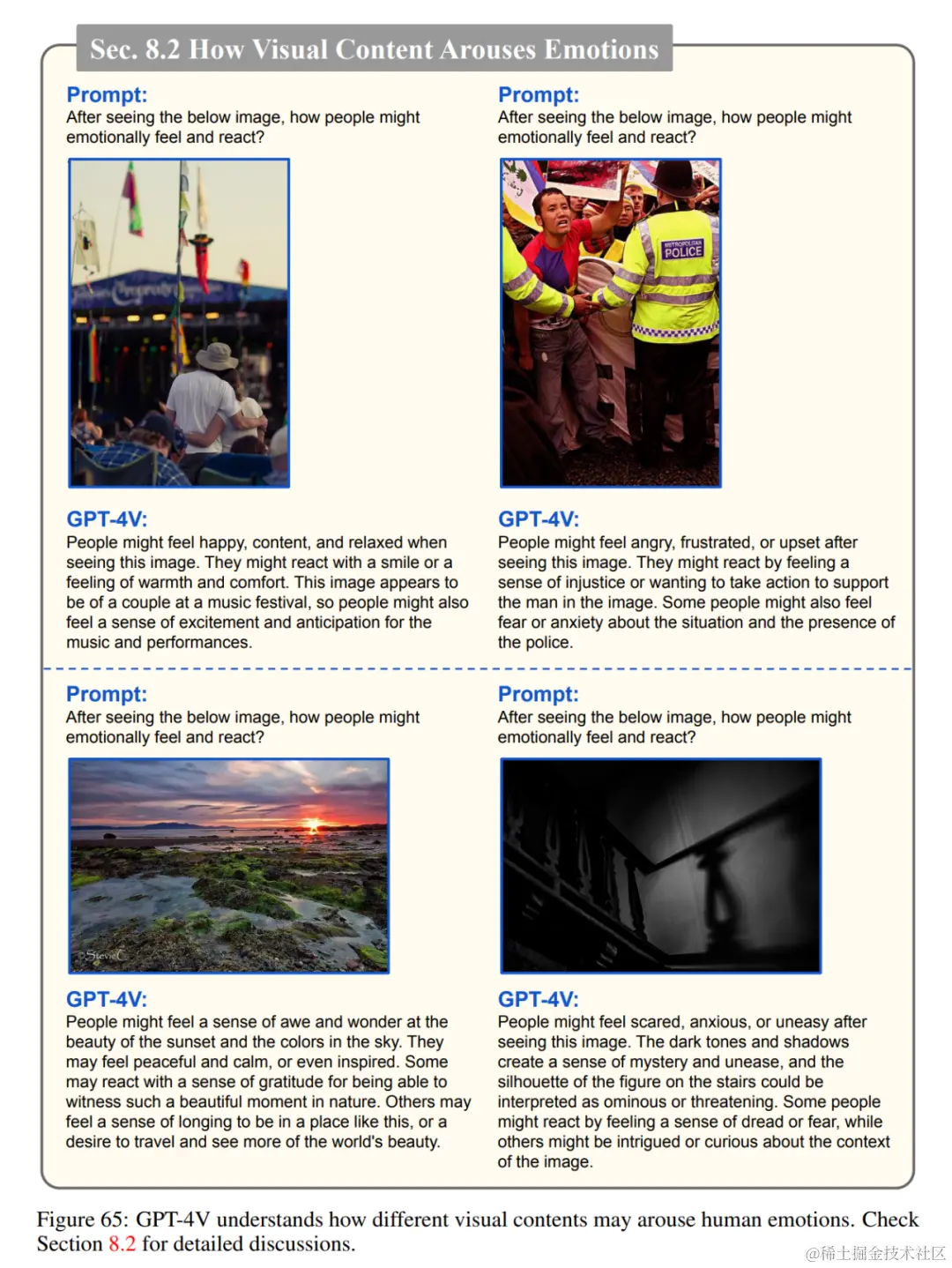 Sec. 8.2 How Visual Content Arouses Emotions

Prompt:
After seeing the below image, how people might emotionally feel and react?

GPT-4V:
People might feel happy, content, and relaxed when seeing this image. They might react with a smile or a feeling of warmth and comfort. This image appears to be of a couple at a music festival, so people might also feel a sense of excitement and anticipation for the music and performances.

Prompt:
After seeing the below image, how people might emotionally feel and react?

METROPOLITAN POLICE

GPT-4V:
People might feel angry, frustrated, or upset after seeing this image. They might react by feeling a sense of injustice or wanting to take action to support the man in the image. Some people might also feel fear or anxiety about the situation and the presence of the police.

Prompt:
After seeing the below image, how people might emotionally feel and react?

©StevieC

GPT-4V:
People might feel a sense of awe and wonder at the beauty of the sunset and the colors in the sky. They may feel peaceful and calm, or even inspired. Some may react with a sense of gratitude for being able to witness such a beautiful moment in nature. Others may feel a sense of longing to be in a place like this, or a desire to travel and see more of the world's beauty.

Prompt:
After seeing the below image, how people might emotionally feel and react?

GPT-4V:
People might feel scared, anxious, or uneasy after seeing this image. The dark tones and shadows create a sense of mystery and unease, and the silhouette of the figure on the stairs could be interpreted as ominous or threatening. Some people might react by feeling a sense of dread or fear, while others might be intrigued or curious about the context of the image.

Figure 65: GPT-4V understands how different visual contents may arouse human emotions. Check Section 8.2 for detailed discussions.

@稀土掘金技术社区